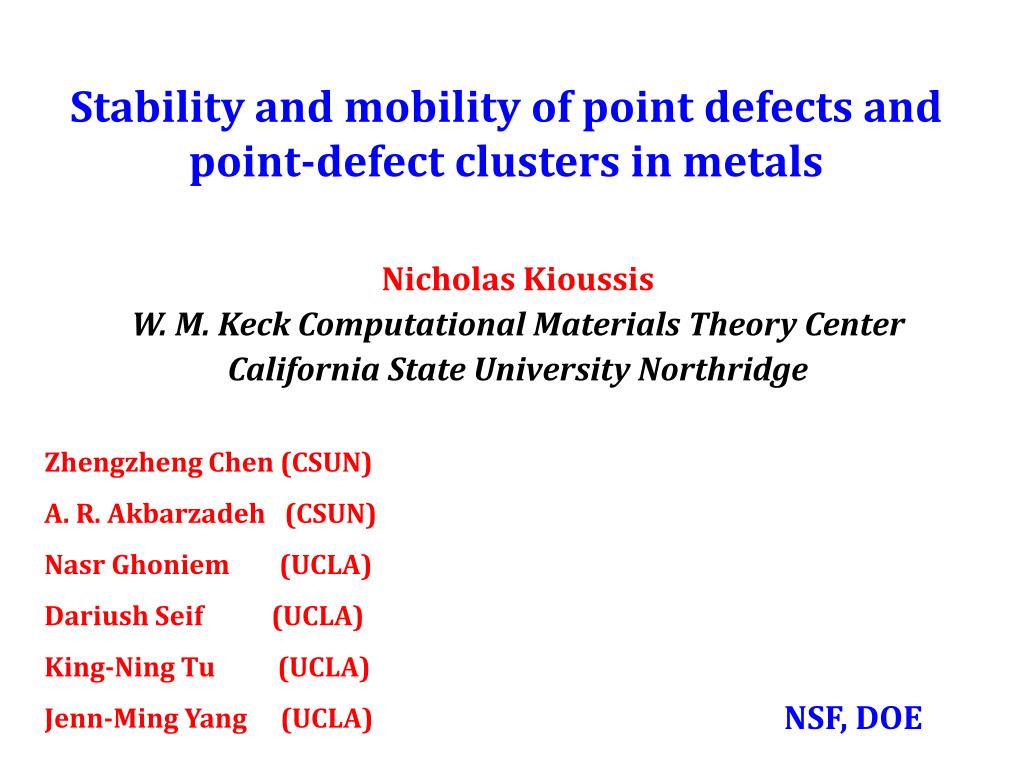 Stability and mobility of point defects and point-defect clusters in metals

Nicholas Kioussis
W. M. Keck Computational Materials Theory Center
California State University Northridge

Zhengzheng Chen (CSUN)
A. R. Akbarzadeh (CSUN)
Nasr Ghoniem (UCLA)
Dariush Seif (UCLA)
King-Ning Tu (UCLA)
Jenn-Ming Yang (UCLA)

NSF, DOE